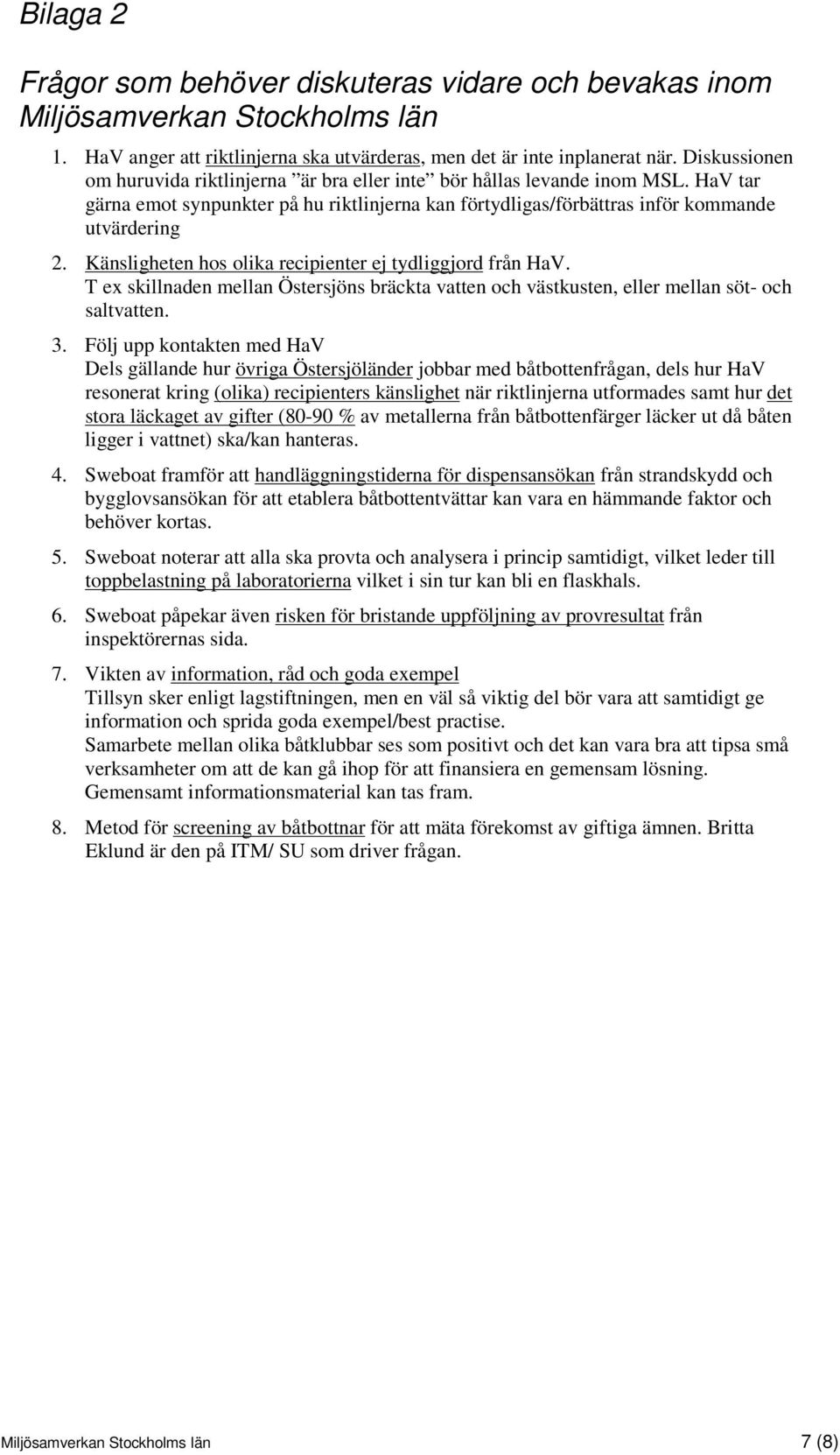 Bilaga 2

Frågor som behöver diskuteras vidare och bevakas inom Miljösamverkan Stockholms län

1. HaV anger att riktlinjerna ska utvärderas, men det är inte inplanerat när. Diskussionen om huruvida riktlinjerna ”är bra eller inte” bör hållas levande inom MSL. HaV tar gärna emot synpunkter på hu riktlinjerna kan förtydligas/förbättras inför kommande utvärdering

2. Känsligheten hos olika recipienter ej tydliggjord från HaV.
T ex skillnaden mellan Östersjöns bräckta vatten och västkusten, eller mellan söt- och saltvatten.

3. Följ upp kontakten med HaV
Dels gällande hur övriga Östersjöländer jobbar med båtbottenfrågan, dels hur HaV resonerat kring (olika) recipienters känslighet när riktlinjerna utformades samt hur det stora läckaget av gifter (80-90 % av metallerna från båtbottenfärger läcker ut då båten ligger i vattnet) ska/kan hanteras.

4. Sweboat framför att handläggningstiderna för dispensansökan från strandskydd och bygglovsansökan för att etablera båtbottentvättar kan vara en hämmande faktor och behöver kortas.

5. Sweboat noterar att alla ska provta och analysera i princip samtidigt, vilket leder till toppbelastning på laboratorierna vilket i sin tur kan bli en flaskhals.

6. Sweboat påpekar även risken för bristande uppföljning av provresultat från inspektörernas sida.

7. Vikten av information, råd och goda exempel
Tillsyn sker enligt lagstiftningen, men en väl så viktig del bör vara att samtidigt ge information och sprida goda exempel/best practise.
Samarbete mellan olika båtklubbar ses som positivt och det kan vara bra att tipsa små verksamheter om att de kan gå ihop för att finansiera en gemensam lösning.
Gemensamt informationsmaterial kan tas fram.

8. Metod för screening av båtbottnar för att mäta förekomst av giftiga ämnen. Britta Eklund är den på ITM/ SU som driver frågan.

Miljösamverkan Stockholms län 7 (8)